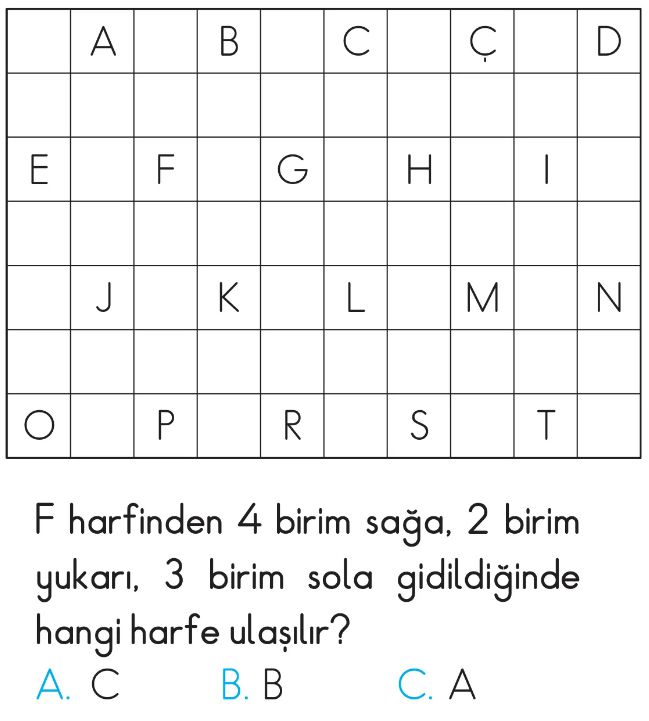 |  | A |  | B |  | C |  | Ç |  | D |
|---|---|---|---|---|---|---|---|---|---|
|  |  |  |  |  |  |  |  |  |  |
| E |  | F |  | G |  | H |  | I |  |
|  |  |  |  |  |  |  |  |  |  |
|  | J |  | K |  | L |  | M |  | N |
|  |  |  |  |  |  |  |  |  |  |
| O |  | P |  | R |  | S |  | T |  |

F harfinden 4 birim sağa, 2 birim yukarı, 3 birim sola gidildiğinde hangi harfe ulaşılır?

A. C   B. B   C. A